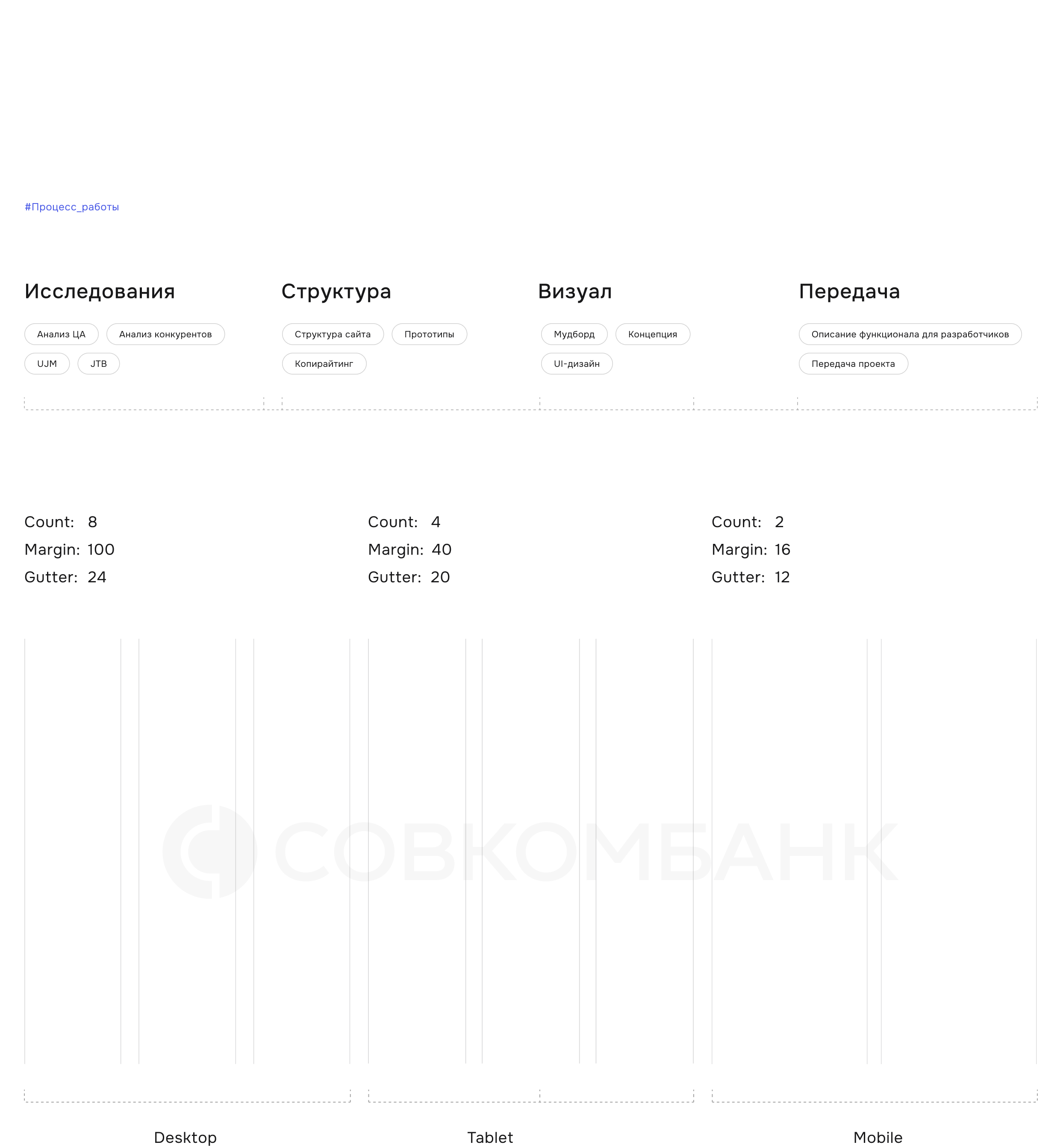 #Процесс_работы

Исследования

Анализ ЦА

Анализ конкурентов

UJM

JTB

Структура

Структура сайта

Прототипы

Копирайтинг

Визуал

Мудборд

Концепция

UI-дизайн

Передача

Описание функционала для разработчиков

Передача проекта

Count: 8
Margin: 100
Gutter: 24

Count: 4
Margin: 40
Gutter: 20

Count: 2
Margin: 16
Gutter: 12

СОВКОМБАНК

Desktop

Tablet

Mobile